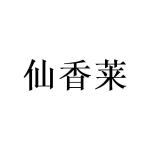 仙香莱